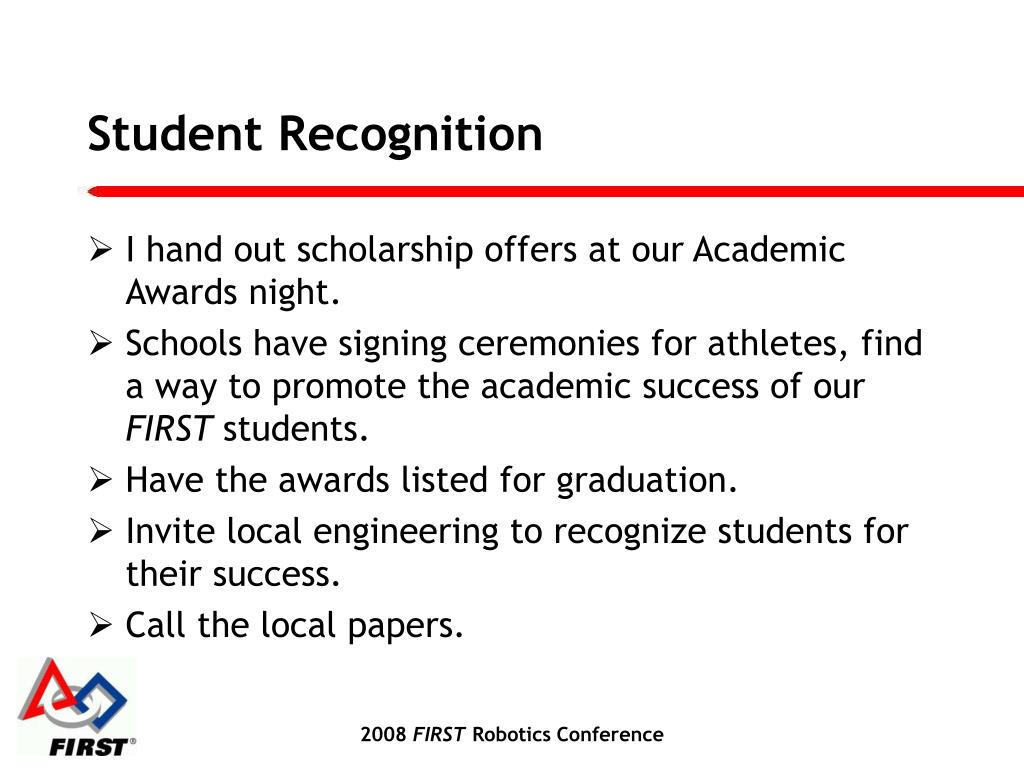 Student Recognition

➢ I hand out scholarship offers at our Academic Awards night.
➢ Schools have signing ceremonies for athletes, find a way to promote the academic success of our FIRST students.
➢ Have the awards listed for graduation.
➢ Invite local engineering to recognize students for their success.
➢ Call the local papers.

FIRST®

2008 FIRST Robotics Conference